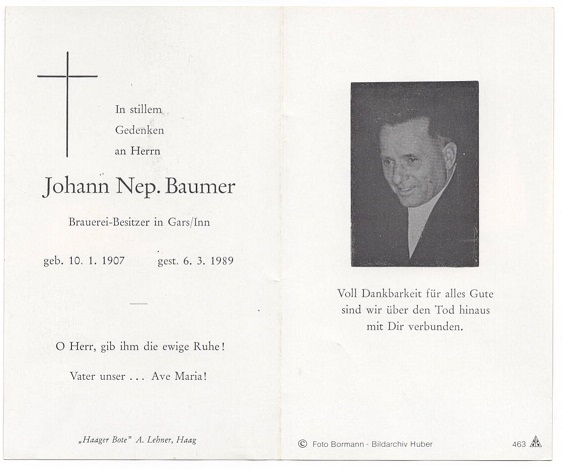 In stillem
Gedenken
an Herrn

Johann Nep. Baumer

Brauerei-Besitzer in Gars/Inn

geb. 10. 1. 1907 gest. 6. 3. 1989

O Herr, gib ihm die ewige Ruhe!

Vater unser ... Ave Maria!

„Haager Bote" A. Lehner, Haag

Voll Dankbarkeit für alles Gute sind wir über den Tod hinaus mit Dir verbunden.

© Foto Bormann - Bildarchiv Huber

463